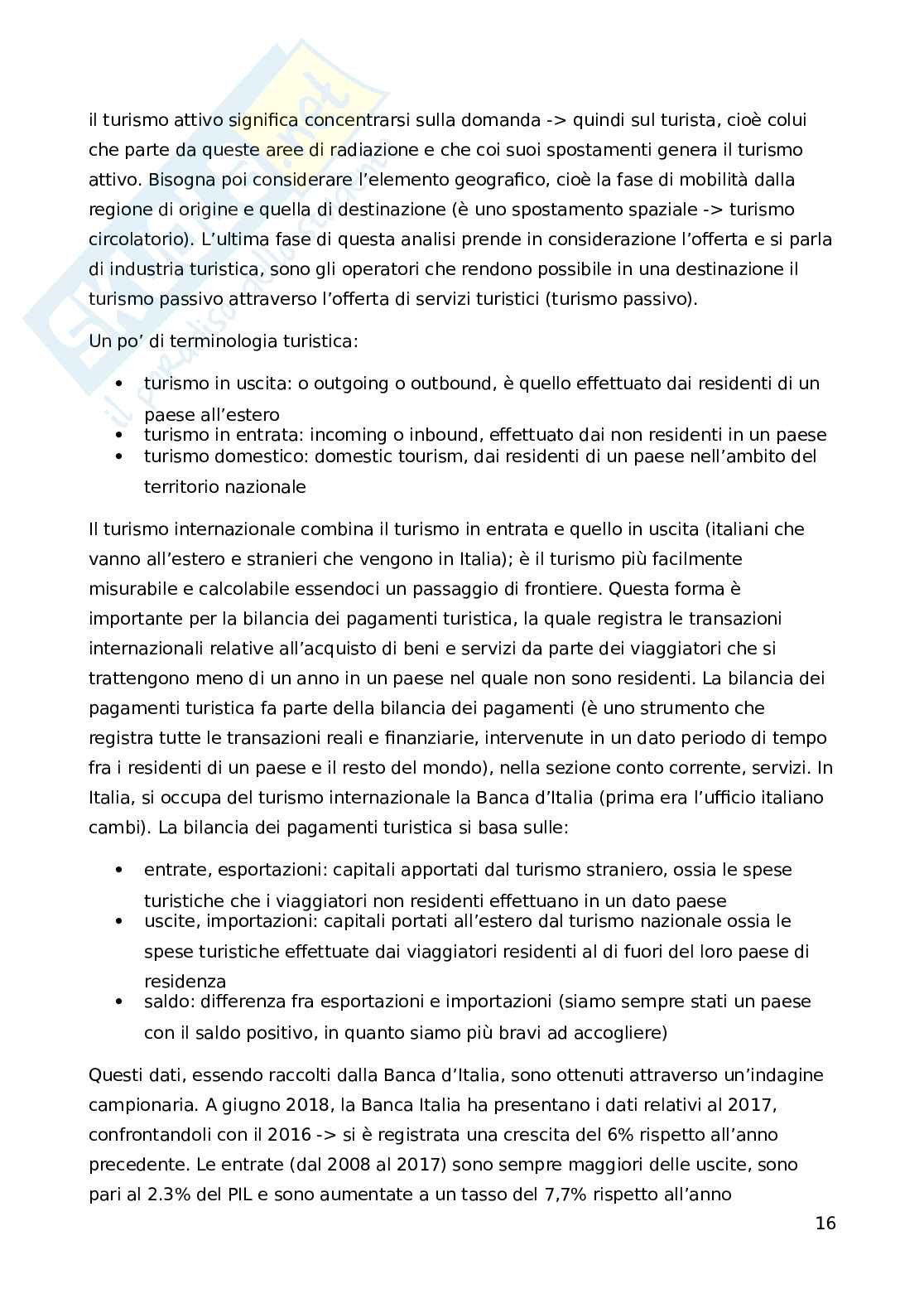 il turismo attivo significa concentrarsi sulla domanda -> quindi sul turista, cioè colui che parte da queste aree di radiazione e che coi suoi spostamenti genera il turismo attivo. Bisogna poi considerare l'elemento geografico, cioè la fase di mobilità dalla regione di origine e quella di destinazione (è uno spostamento spaziale -> turismo circolatorio). L'ultima fase di questa analisi prende in considerazione l'offerta e si parla di industria turistica, sono gli operatori che rendono possibile in una destinazione il turismo passivo attraverso l'offerta di servizi turistici (turismo passivo).

Un po' di terminologia turistica:

• turismo in uscita: o outgoing o outbound, è quello effettuato dai residenti di un paese all'estero
• turismo in entrata: incoming o inbound, effettuato dai non residenti in un paese
• turismo domestico: domestic tourism, dai residenti di un paese nell'ambito del territorio nazionale

Il turismo internazionale combina il turismo in entrata e quello in uscita (italiani che vanno all'estero e stranieri che vengono in Italia); è il turismo più facilmente misurabile e calcolabile essendoci un passaggio di frontiere. Questa forma è importante per la bilancia dei pagamenti turistica, la quale registra le transazioni internazionali relative all'acquisto di beni e servizi da parte dei viaggiatori che si trattengono meno di un anno in un paese nel quale non sono residenti. La bilancia dei pagamenti turistica fa parte della bilancia dei pagamenti (è uno strumento che registra tutte le transazioni reali e finanziarie, intervenute in un dato periodo di tempo fra i residenti di un paese e il resto del mondo), nella sezione conto corrente, servizi. In Italia, si occupa del turismo internazionale la Banca d'Italia (prima era l'ufficio italiano cambi). La bilancia dei pagamenti turistica si basa sulle:

• entrate, esportazioni: capitali apportati dal turismo straniero, ossia le spese turistiche che i viaggiatori non residenti effettuano in un dato paese
• uscite, importazioni: capitali portati all'estero dal turismo nazionale ossia le spese turistiche effettuate dai viaggiatori residenti al di fuori del loro paese di residenza
• saldo: differenza fra esportazioni e importazioni (siamo sempre stati un paese con il saldo positivo, in quanto siamo più bravi ad accogliere)

Questi dati, essendo raccolti dalla Banca d'Italia, sono ottenuti attraverso un'indagine campionaria. A giugno 2018, la Banca Italia ha presentano i dati relativi al 2017, confrontandoli con il 2016 -> si è registrata una crescita del 6% rispetto all'anno precedente. Le entrate (dal 2008 al 2017) sono sempre maggiori delle uscite, sono pari al 2.3% del PIL e sono aumentate a un tasso del 7,7% rispetto all'anno

16